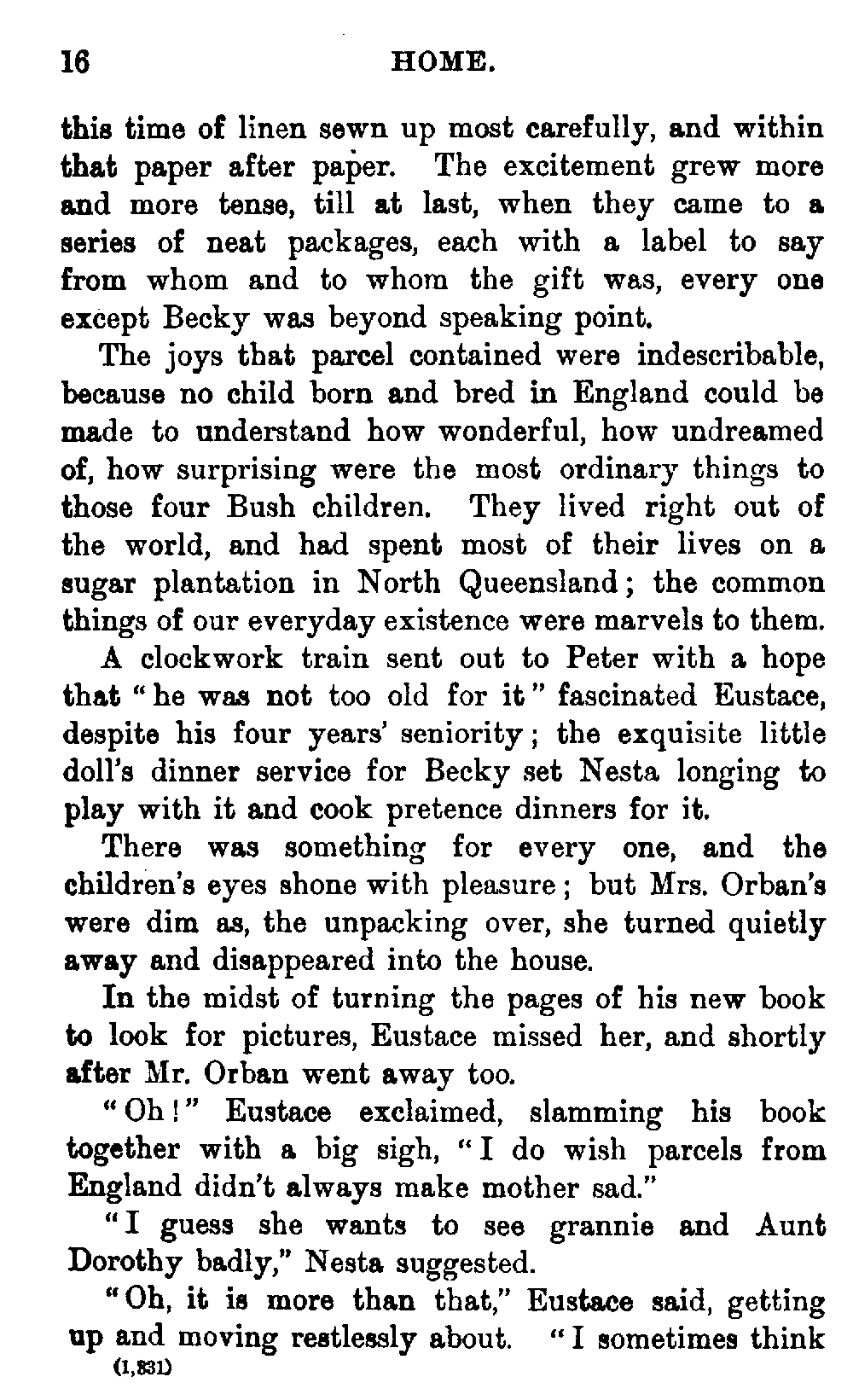 16 HOME.

this time of linen sewn up most carefully, and within that paper after paper. The excitement grew more and more tense, till at last, when they came to a series of neat packages, each with a label to say from whom and to whom the gift was, every one except Becky was beyond speaking point.

The joys that parcel contained were indescribable, because no child born and bred in England could be made to understand how wonderful, how undreamed of, how surprising were the most ordinary things to those four Bush children. They lived right out of the world, and had spent most of their lives on a sugar plantation in North Queensland; the common things of our everyday existence were marvels to them.

A clockwork train sent out to Peter with a hope that "he was not too old for it" fascinated Eustace, despite his four years' seniority; the exquisite little doll's dinner service for Becky set Nesta longing to play with it and cook pretence dinners for it.

There was something for every one, and the children's eyes shone with pleasure; but Mrs. Orban's were dim as, the unpacking over, she turned quietly away and disappeared into the house.

In the midst of turning the pages of his new book to look for pictures, Eustace missed her, and shortly after Mr. Orban went away too.

"Oh!" Eustace exclaimed, slamming his book together with a big sigh, "I do wish parcels from England didn't always make mother sad."

"I guess she wants to see grannie and Aunt Dorothy badly," Nesta suggested.

"Oh, it is more than that," Eustace said, getting up and moving restlessly about. "I sometimes think

(1,831)